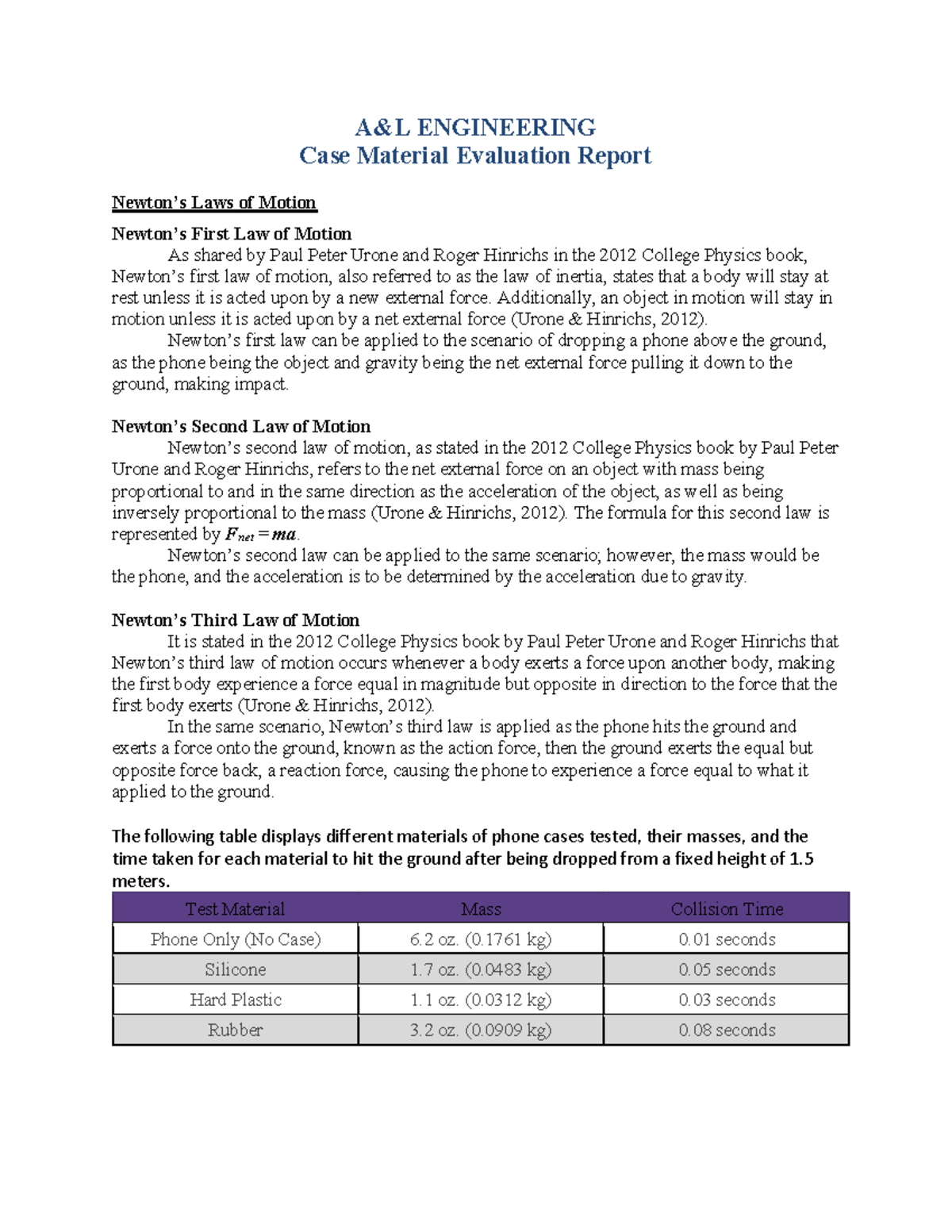 A&L ENGINEERING
Case Material Evaluation Report

Newton's Laws of Motion

Newton's First Law of Motion

As shared by Paul Peter Urone and Roger Hinrichs in the 2012 College Physics book, Newton's first law of motion, also referred to as the law of inertia, states that a body will stay at rest unless it is acted upon by a new external force. Additionally, an object in motion will stay in motion unless it is acted upon by a net external force (Urone & Hinrichs, 2012).

Newton's first law can be applied to the scenario of dropping a phone above the ground, as the phone being the object and gravity being the net external force pulling it down to the ground, making impact.

Newton's Second Law of Motion

Newton's second law of motion, as stated in the 2012 College Physics book by Paul Peter Urone and Roger Hinrichs, refers to the net external force on an object with mass being proportional to and in the same direction as the acceleration of the object, as well as being inversely proportional to the mass (Urone & Hinrichs, 2012). The formula for this second law is represented by $F_{net} = ma$.

Newton's second law can be applied to the same scenario; however, the mass would be the phone, and the acceleration is to be determined by the acceleration due to gravity.

Newton's Third Law of Motion

It is stated in the 2012 College Physics book by Paul Peter Urone and Roger Hinrichs that Newton's third law of motion occurs whenever a body exerts a force upon another body, making the first body experience a force equal in magnitude but opposite in direction to the force that the first body exerts (Urone & Hinrichs, 2012).

In the same scenario, Newton's third law is applied as the phone hits the ground and exerts a force onto the ground, known as the action force, then the ground exerts the equal but opposite force back, a reaction force, causing the phone to experience a force equal to what it applied to the ground.

The following table displays different materials of phone cases tested, their masses, and the time taken for each material to hit the ground after being dropped from a fixed height of 1.5 meters.

| Test Material | Mass | Collision Time |
|---|---|---|
| Phone Only (No Case) | 6.2 oz. (0.1761 kg) | 0.01 seconds |
| Silicone | 1.7 oz. (0.0483 kg) | 0.05 seconds |
| Hard Plastic | 1.1 oz. (0.0312 kg) | 0.03 seconds |
| Rubber | 3.2 oz. (0.0909 kg) | 0.08 seconds |